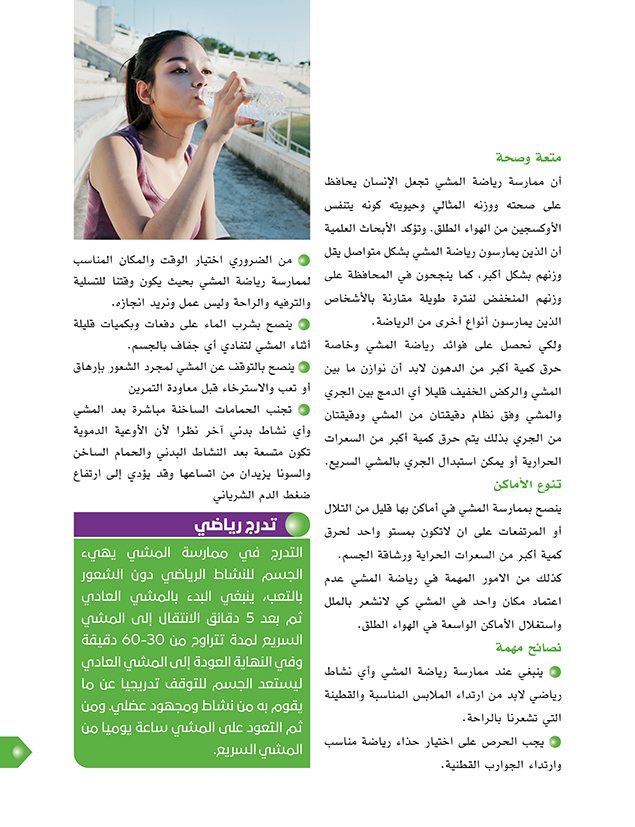 متعة وصحة

أن ممارسة رياضة المشي تجعل الإنسان يحافظ على صحته ووزنه المثالي وحيويته كونه يتنفس الأوكسجين من الهواء الطلق. وتؤكد الأبحاث العلمية أن الذين يمارسون رياضة المشي بشكل متواصل يقل وزنهم بشكل أكبر، كما ينجحون في المحافظة على وزنهم المنخفض لفترة طويلة مقارنة بالأشخاص الذين يمارسون أنواع أخرى من الرياضة.

ولكي نحصل على فوائد رياضة المشي وخاصة حرق كمية أكبر من الدهون لابد أن نوازن ما بين المشي والركض الخفيف قليلا أي الدمج بين الجري والمشي وفق نظام دقيقتان من المشي ودقيقتان من الجري بذلك يتم حرق كمية أكبر من السعرات الحرارية أو يمكن استبدال الجري بالمشي السريع.

تنوع الأماكن

ينصح بممارسة المشي في أماكن بها قليل من التلال أو المرتفعات على ان لاتكون بمستو واحد لحرق كمية أكبر من السعرات الحراية ورشاقة الجسم.

كذلك من الامور المهمة في رياضة المشي عدم اعتماد مكان واحد في المشي كي لانشعر بالملل واستغلال الأماكن الواسعة في الهواء الطلق.

نصائح مهمة

ينبغي عند ممارسة رياضة المشي وأي نشاط رياضي لابد من ارتداء الملابس المناسبة والقطنية التي تشعرنا بالراحة.

يجب الحرص على اختيار حذاء رياضة مناسب وارتداء الجوارب القطنية.

من الضروري اختيار الوقت والمكان المناسب لممارسة رياضة المشي بحيث يكون وقتنا للتسلية والترفيه والراحة وليس عمل ونريد انجازه.

ينصح بشرب الماء على دفعات وبكميات قليلة أثناء المشي لتفادي أي جفاف بالجسم.

ينصح بالتوقف عن المشي لمجرد الشعور بإرهاق أو تعب والاسترخاء قبل معاودة التمرين

تجنب الحمامات الساخنة مباشرة بعد المشي وأي نشاط بدني آخر نظرا لأن الأوعية الدموية تكون متسعة بعد النشاط البدني والحمام الساخن والسونا يزيدان من اتساعها وقد يؤدي إلى ارتفاع ضغط الدم الشرياني

تدرج رياضي

التدرج في ممارسة المشي يهيء الجسم للنشاط الرياضي دون الشعور بالتعب، ينبغي البدء بالمشي العادي ثم بعد 5 دقائق الانتقال إلى المشي السريع لمدة تتراوح من 30-60 دقيقة وفي النهاية العودة إلى المشي العادي ليستعد الجسم للتوقف تدريجيا عن ما يقوم به من نشاط ومجهود عضلي. ومن ثم التعود على المشي ساعة يوميا من المشي السريع.